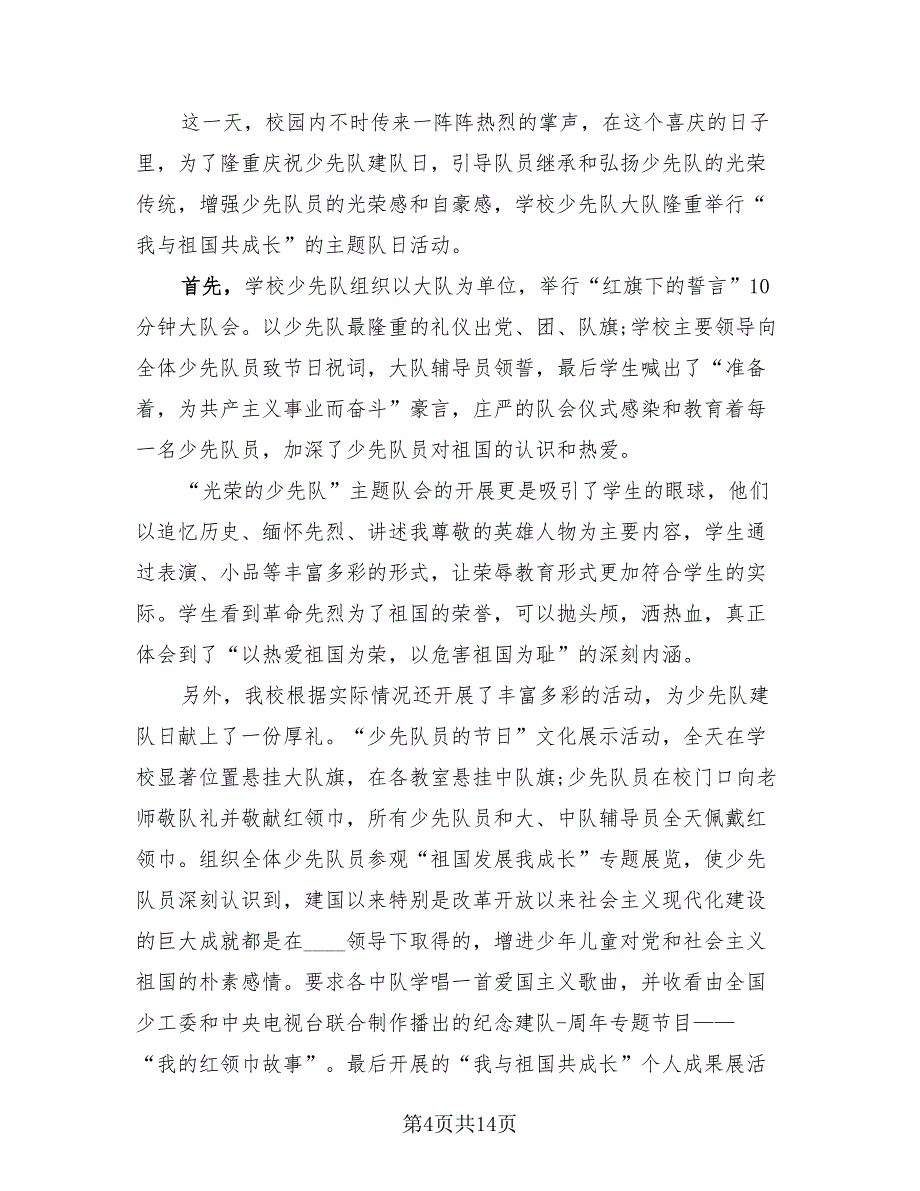 这一天，校园内不时传来一阵阵热烈的掌声，在这个喜庆的日子里，为了隆重庆祝少先队建队日，引导队员继承和弘扬少先队的光荣传统，增强少先队员的光荣感和自豪感，学校少先队大队隆重举行“我与祖国共成长”的主题队日活动。

首先，学校少先队组织以大队为单位，举行“红旗下的誓言”10分钟大队会。以少先队最隆重的礼仪出党、团、队旗;学校主要领导向全体少先队员致节日祝词，大队辅导员领誓，最后学生喊出了“准备着，为共产主义事业而奋斗”豪言，庄严的队会仪式感染和教育着每一名少先队员，加深了少先队员对祖国的认识和热爱。

“光荣的少先队”主题队会的开展更是吸引了学生的眼球，他们以追忆历史、缅怀先烈、讲述我尊敬的英雄人物为主要内容，学生通过表演、小品等丰富多彩的形式，让荣辱教育形式更加符合学生的实际。学生看到革命先烈为了祖国的荣誉，可以抛头颅，洒热血，真正体会到了“以热爱祖国为荣，以危害祖国为耻”的深刻内涵。

另外，我校根据实际情况还开展了丰富多彩的活动，为少先队建队日献上了一份厚礼。“少先队员的节日”文化展示活动，全天在学校显著位置悬挂大队旗，在各教室悬挂中队旗;少先队员在校门口向老师敬队礼并敬献红领巾，所有少先队员和大、中队辅导员全天佩戴红领巾。组织全体少先队员参观“祖国发展我成长”专题展览，使少先队员深刻认识到，建国以来特别是改革开放以来社会主义现代化建设的巨大成就都是在____领导下取得的，增进少年儿童对党和社会主义祖国的朴素感情。要求各中队学唱一首爱国主义歌曲，并收看由全国少工委和中央电视台联合制作播出的纪念建队-周年专题节目——“我的红领巾故事”。最后开展的“我与祖国共成长”个人成果展活

第4页共14页